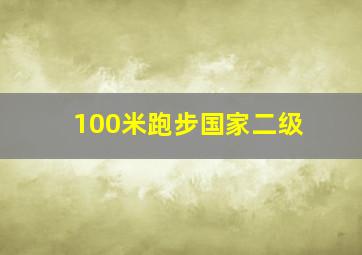 100米跑步国家二级